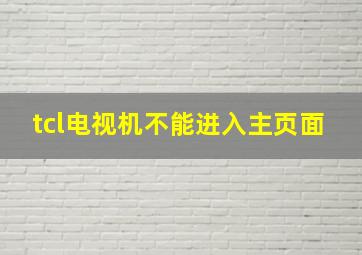 tcl电视机不能进入主页面